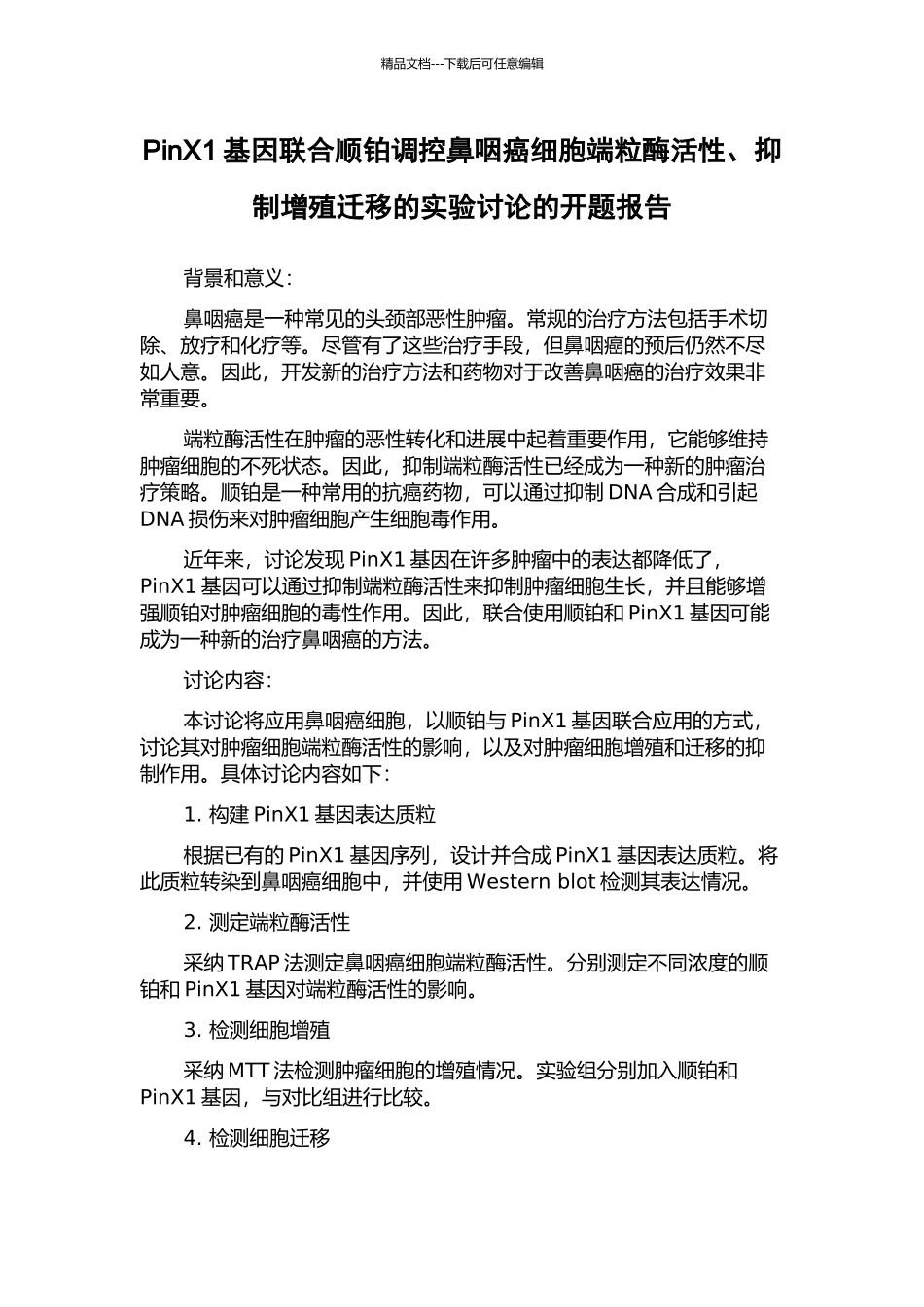 精品文档---下载后可任意编辑

PinX1 基因联合顺铂调控鼻咽癌细胞端粒酶活性、抑制增殖迁移的实验讨论的开题报告

背景和意义：

鼻咽癌是一种常见的头颈部恶性肿瘤。常规的治疗方法包括手术切除、放疗和化疗等。尽管有了这些治疗手段，但鼻咽癌的预后仍然不尽如人意。因此，开发新的治疗方法和药物对于改善鼻咽癌的治疗效果非常重要。

端粒酶活性在肿瘤的恶性转化和进展中起着重要作用，它能够维持肿瘤细胞的不死状态。因此，抑制端粒酶活性已经成为一种新的肿瘤治疗策略。顺铂是一种常用的抗癌药物，可以通过抑制 DNA 合成和引起 DNA 损伤来对肿瘤细胞产生细胞毒作用。

近年来，讨论发现 PinX1 基因在许多肿瘤中的表达都降低了，PinX1 基因可以通过抑制端粒酶活性来抑制肿瘤细胞生长，并且能够增强顺铂对肿瘤细胞的毒性作用。因此，联合使用顺铂和 PinX1 基因可能成为一种新的治疗鼻咽癌的方法。

讨论内容：

本讨论将应用鼻咽癌细胞，以顺铂与 PinX1 基因联合应用的方式，讨论其对肿瘤细胞端粒酶活性的影响，以及对肿瘤细胞增殖和迁移的抑制作用。具体讨论内容如下：

1. 构建 PinX1 基因表达质粒

根据已有的 PinX1 基因序列，设计并合成 PinX1 基因表达质粒。将此质粒转染到鼻咽癌细胞中，并使用 Western blot 检测其表达情况。

2. 测定端粒酶活性

采纳 TRAP 法测定鼻咽癌细胞端粒酶活性。分别测定不同浓度的顺铂和 PinX1 基因对端粒酶活性的影响。

3. 检测细胞增殖

采纳 MTT 法检测肿瘤细胞的增殖情况。实验组分别加入顺铂和 PinX1 基因，与对比组进行比较。

4. 检测细胞迁移